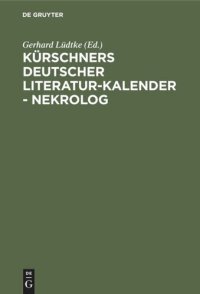 DE GRUYTER

Gerhard Lüdtke (Ed.)

KÜRSCHNERS DEUTSCHER LITERATUR-KALENDER - NEKROLOG

DE
G